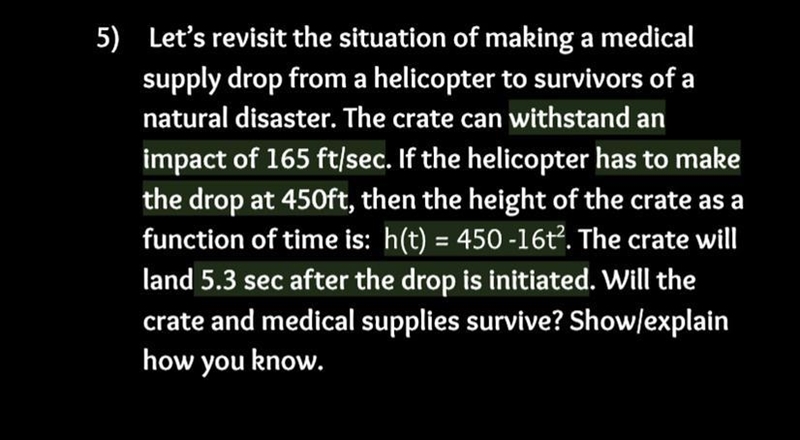 5) Let's revisit the situation of making a medical supply drop from a helicopter to survivors of a natural disaster. The crate can withstand an impact of 165 ft/sec. If the helicopter has to make the drop at 450ft, then the height of the crate as a function of time is: $h(t) = 450 - 16t^2$. The crate will land 5.3 sec after the drop is initiated. Will the crate and medical supplies survive? Show/explain how you know.